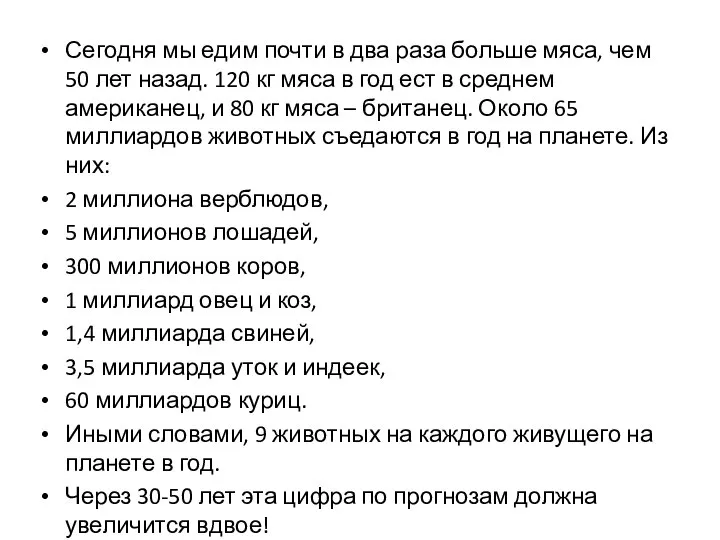 • Сегодня мы едим почти в два раза больше мяса, чем 50 лет назад. 120 кг мяса в год ест в среднем американец, и 80 кг мяса – британец. Около 65 миллиардов животных съедаются в год на планете. Из них:
• 2 миллиона верблюдов,
• 5 миллионов лошадей,
• 300 миллионов коров,
• 1 миллиард овец и коз,
• 1,4 миллиарда свиней,
• 3,5 миллиарда уток и индеек,
• 60 миллиардов куриц.
• Иными словами, 9 животных на каждого живущего на планете в год.
• Через 30-50 лет эта цифра по прогнозам должна увеличится вдвое!